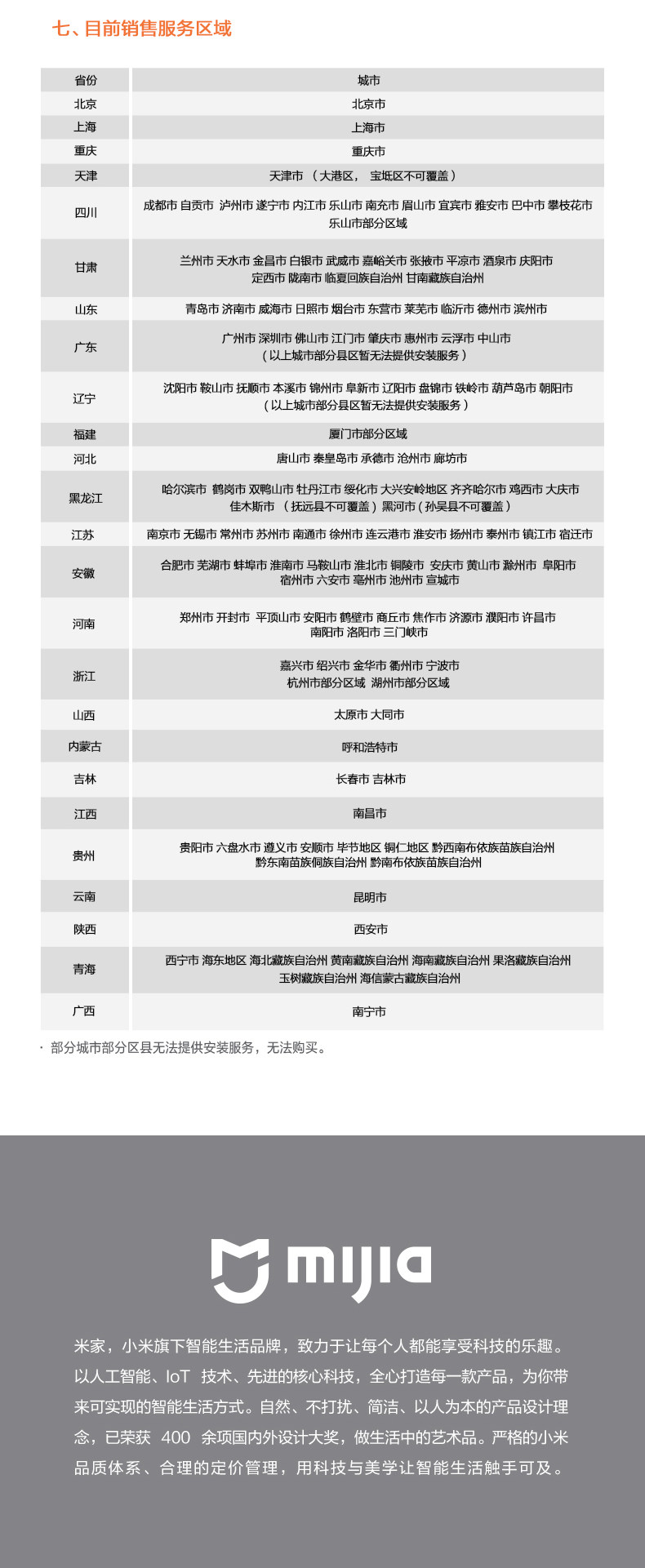 七、目前销售服务区域

| 省份 | 城市 |
|---|---|
| 北京 | 北京市 |
| 上海 | 上海市 |
| 重庆 | 重庆市 |
| 天津 | 天津市 （大港区， 宝坻区不可覆盖） |
| 四川 | 成都市 自贡市 泸州市 遂宁市 内江市 乐山市 南充市 眉山市 宜宾市 雅安市 巴中市 攀枝花市 乐山市部分区域 |
| 甘肃 | 兰州市 天水市 金昌市 白银市 武威市 嘉峪关市 张掖市 平凉市 酒泉市 庆阳市 定西市 陇南市 临夏回族自治州 甘南藏族自治州 |
| 山东 | 青岛市 济南市 威海市 日照市 烟台市 东营市 莱芜市 临沂市 德州市 滨州市 |
| 广东 | 广州市 深圳市 佛山市 江门市 肇庆市 惠州市 云浮市 中山市 （以上城市部分县区暂无法提供安装服务） |
| 辽宁 | 沈阳市 鞍山市 抚顺市 本溪市 锦州市 阜新市 辽阳市 盘锦市 铁岭市 葫芦岛市 朝阳市 （以上城市部分县区暂无法提供安装服务） |
| 福建 | 厦门市部分区域 |
| 河北 | 唐山市 秦皇岛市 承德市 沧州市 廊坊市 |
| 黑龙江 | 哈尔滨市 鹤岗市 双鸭山市 牡丹江市 绥化市 大兴安岭地区 齐齐哈尔市 鸡西市 大庆市 佳木斯市 （抚远县不可覆盖）黑河市（孙吴县不可覆盖） |
| 江苏 | 南京市 无锡市 常州市 苏州市 南通市 徐州市 连云港市 淮安市 扬州市 泰州市 镇江市 宿迁市 |
| 安徽 | 合肥市 芜湖市 蚌埠市 淮南市 马鞍山市 淮北市 铜陵市 安庆市 黄山市 滁州市 阜阳市 宿州市 六安市 亳州市 池州市 宣城市 |
| 河南 | 郑州市 开封市 平顶山市 安阳市 鹤壁市 商丘市 焦作市 济源市 濮阳市 许昌市 南阳市 洛阳市 三门峡市 |
| 浙江 | 嘉兴市 绍兴市 金华市 衢州市 宁波市 杭州市部分区域 湖州市部分区域 |
| 山西 | 太原市 大同市 |
| 内蒙古 | 呼和浩特市 |
| 吉林 | 长春市 吉林市 |
| 江西 | 南昌市 |
| 贵州 | 贵阳市 六盘水市 遵义市 安顺市 毕节地区 铜仁地区 黔西南布依族苗族自治州 黔东南苗族侗族自治州 黔南布依族苗族自治州 |
| 云南 | 昆明市 |
| 陕西 | 西安市 |
| 青海 | 西宁市 海东地区 海北藏族自治州 黄南藏族自治州 海南藏族自治州 果洛藏族自治州 玉树藏族自治州 海信蒙古藏族自治州 |
| 广西 | 南宁市 |

· 部分城市部分区县无法提供安装服务，无法购买。

mijia

米家，小米旗下智能生活品牌，致力于让每个人都能享受科技的乐趣。以人工智能、IoT 技术、先进的核心科技，全心打造每一款产品，为你带来可实现的智能生活方式。自然、不打扰、简洁、以人为本的产品设计理念，已荣获 400 余项国内外设计大奖，做生活中的艺术品。严格的小米品质体系、合理的定价管理，用科技与美学让智能生活触手可及。